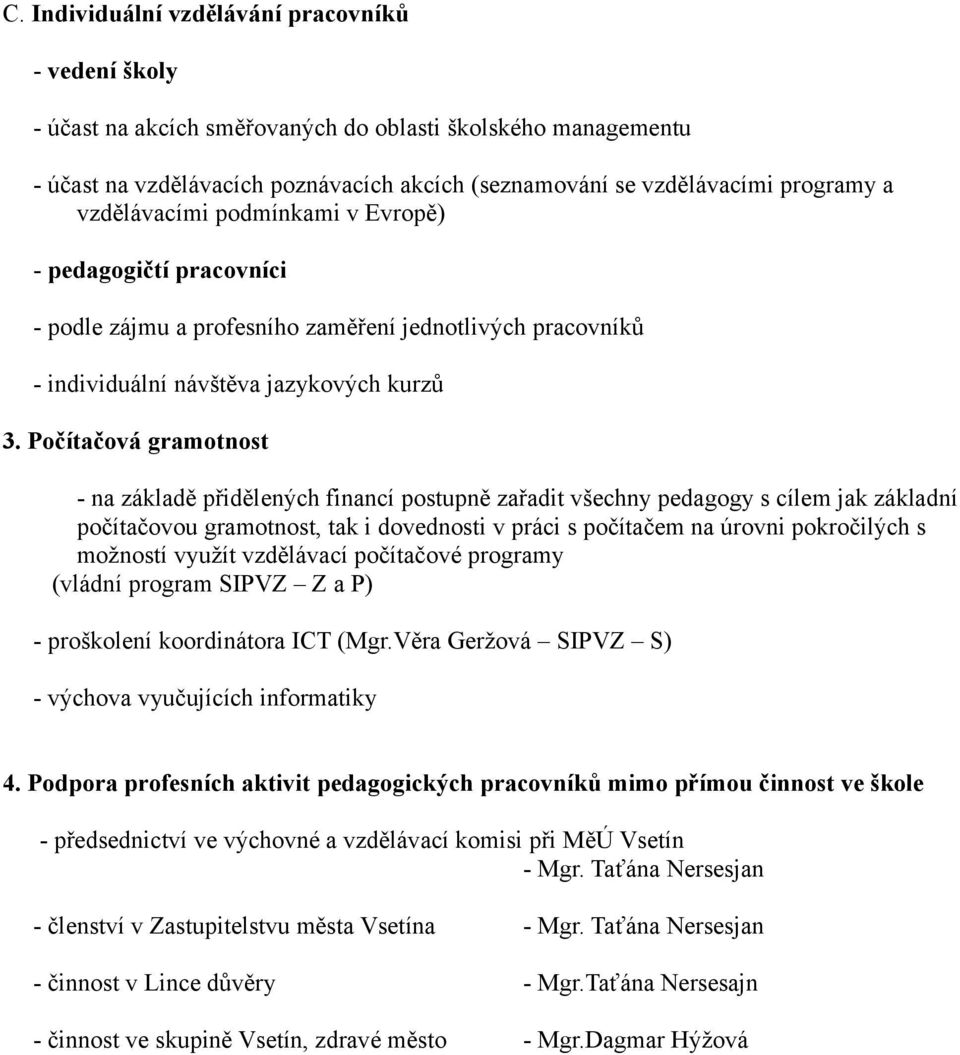 C. Individuální vzdělávání pracovníků

- vedení školy

- účast na akcích směřovaných do oblasti školského managementu

- účast na vzdělávacích poznávacích akcích (seznamování se vzdělávacími programy a vzdělávacími podmínkami v Evropě)

- pedagogičtí pracovníci

- podle zájmu a profesního zaměření jednotlivých pracovníků

- individuální návštěva jazykových kurzů

3. Počítačová gramotnost

- na základě přidělených financí postupně zařadit všechny pedagogy s cílem jak základní počítačovou gramotnost, tak i dovednosti v práci s počítačem na úrovni pokročilých s možností využít vzdělávací počítačové programy (vládní program SIPVZ – Z a P)

- proškolení koordinátora ICT (Mgr.Věra Geržová – SIPVZ – S)

- výchova vyučujících informatiky

4. Podpora profesních aktivit pedagogických pracovníků mimo přímou činnost ve škole

- předsednictví ve výchovné a vzdělávací komisi při MěÚ Vsetín - Mgr. Taťána Nersesjan

- členství v Zastupitelstvu města Vsetína - Mgr. Taťána Nersesjan

- činnost v Lince důvěry - Mgr.Taťána Nersesajn

- činnost ve skupině Vsetín, zdravé město - Mgr.Dagmar Hýžová